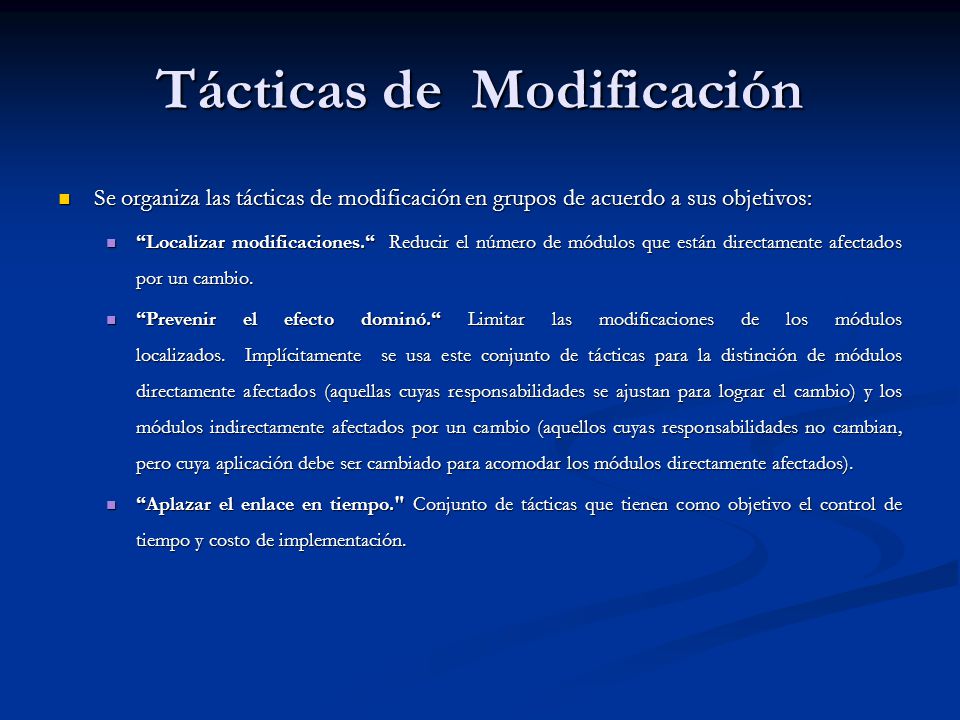 Tácticas de Modificación

Se organiza las tácticas de modificación en grupos de acuerdo a sus objetivos:

“Localizar modificaciones.“ Reducir el número de módulos que están directamente afectados por un cambio.

“Prevenir el efecto dominó.“ Limitar las modificaciones de los módulos localizados. Implícitamente se usa este conjunto de tácticas para la distinción de módulos directamente afectados (aquellas cuyas responsabilidades se ajustan para lograr el cambio) y los módulos indirectamente afectados por un cambio (aquellos cuyas responsabilidades no cambian, pero cuya aplicación debe ser cambiado para acomodar los módulos directamente afectados).

“Aplazar el enlace en tiempo." Conjunto de tácticas que tienen como objetivo el control de tiempo y costo de implementación.